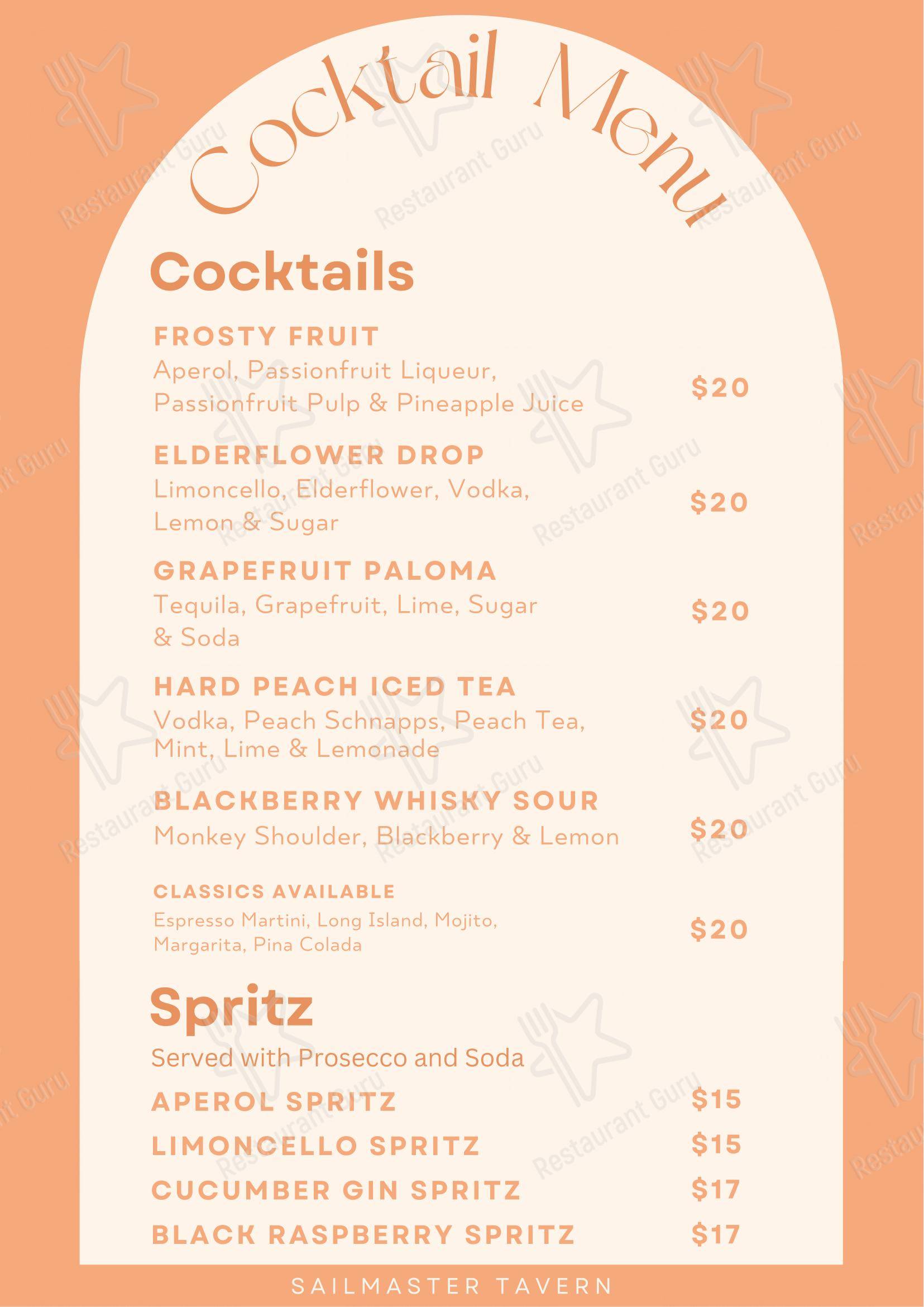 Cocktail Menu

Cocktails

FROSTY FRUIT
Aperol, Passionfruit Liqueur, Passionfruit Pulp & Pineapple Juice $20

ELDERFLOWER DROP
Limoncello, Elderflower, Vodka, Lemon & Sugar $20

GRAPEFRUIT PALOMA
Tequila, Grapefruit, Lime, Sugar & Soda $20

HARD PEACH ICED TEA
Vodka, Peach Schnapps, Peach Tea, Mint, Lime & Lemonade $20

BLACKBERRY WHISKY SOUR
Monkey Shoulder, Blackberry & Lemon $20

CLASSICS AVAILABLE
Espresso Martini, Long Island, Mojito, Margarita, Pina Colada $20

Spritz

Served with Prosecco and Soda

APEROL SPRITZ $15
LIMONCELLO SPRITZ $15
CUCUMBER GIN SPRITZ $17
BLACK RASPBERRY SPRITZ $17

SAILMASTER TAVERN

Restaurant Guru